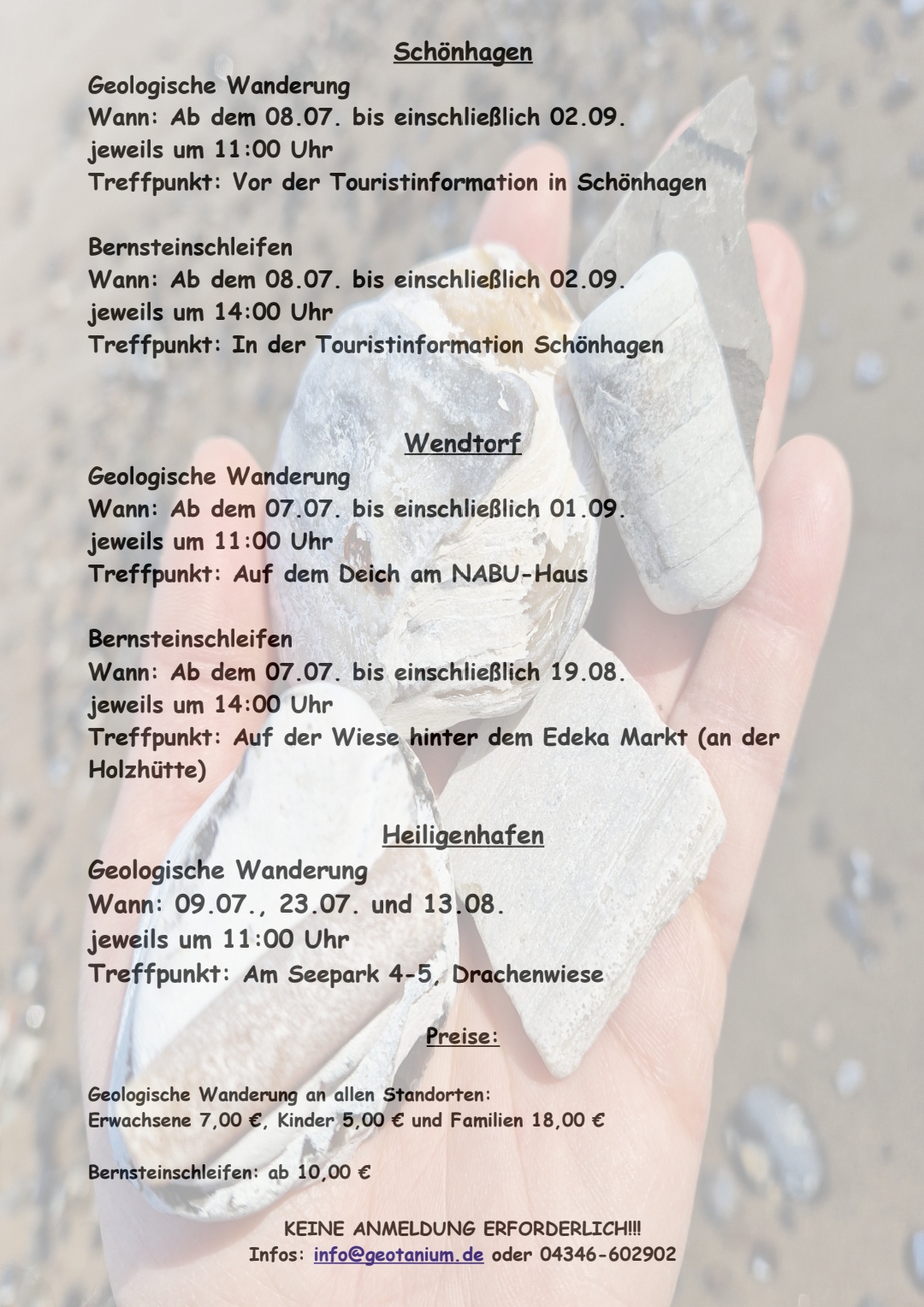 Schönhagen

Geologische Wanderung
Wann: Ab dem 08.07. bis einschließlich 02.09.
jeweils um 11:00 Uhr
Treffpunkt: Vor der Touristinformation in Schönhagen

Bernsteinschleifen
Wann: Ab dem 08.07. bis einschließlich 02.09.
jeweils um 14:00 Uhr
Treffpunkt: In der Touristinformation Schönhagen

Wendtorf

Geologische Wanderung
Wann: Ab dem 07.07. bis einschließlich 01.09.
jeweils um 11:00 Uhr
Treffpunkt: Auf dem Deich am NABU-Haus

Bernsteinschleifen
Wann: Ab dem 07.07. bis einschließlich 19.08.
jeweils um 14:00 Uhr
Treffpunkt: Auf der Wiese hinter dem Edeka Markt (an der Holzhütte)

Heiligenhafen

Geologische Wanderung
Wann: 09.07., 23.07. und 13.08.
jeweils um 11:00 Uhr
Treffpunkt: Am Seepark 4-5, Drachenwiese

Preise:

Geologische Wanderung an allen Standorten:
Erwachsene 7,00 €, Kinder 5,00 € und Familien 18,00 €

Bernsteinschleifen: ab 10,00 €

KEINE ANMELDUNG ERFORDERLICH!!!
Infos: info@geotanium.de oder 04346-602902